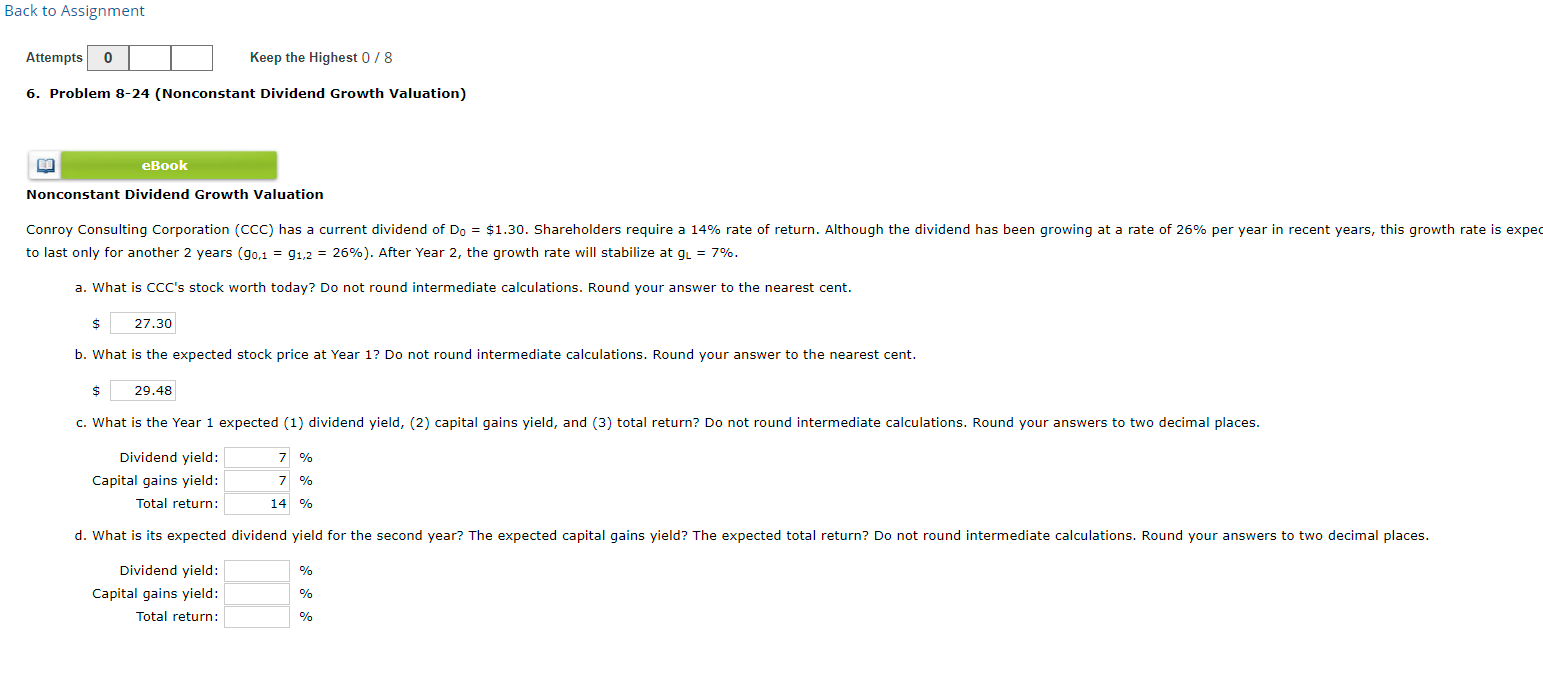 Back to Assignment

Attempts 0

Keep the Highest 0 / 8

6. Problem 8-24 (Nonconstant Dividend Growth Valuation)

eBook

Nonconstant Dividend Growth Valuation

Conroy Consulting Corporation (CCC) has a current dividend of $D_0$ = \$1.30. Shareholders require a 14% rate of return. Although the dividend has been growing at a rate of 26% per year in recent years, this growth rate is expec to last only for another 2 years ($g_{0,1}$ = $g_{1,2}$ = 26%). After Year 2, the growth rate will stabilize at $g_L$ = 7%.

a. What is CCC's stock worth today? Do not round intermediate calculations. Round your answer to the nearest cent.

\$ 27.30

b. What is the expected stock price at Year 1? Do not round intermediate calculations. Round your answer to the nearest cent.

\$ 29.48

c. What is the Year 1 expected (1) dividend yield, (2) capital gains yield, and (3) total return? Do not round intermediate calculations. Round your answers to two decimal places.

Dividend yield: 7 %
Capital gains yield: 7 %
Total return: 14 %

d. What is its expected dividend yield for the second year? The expected capital gains yield? The expected total return? Do not round intermediate calculations. Round your answers to two decimal places.

Dividend yield: %
Capital gains yield: %
Total return: %